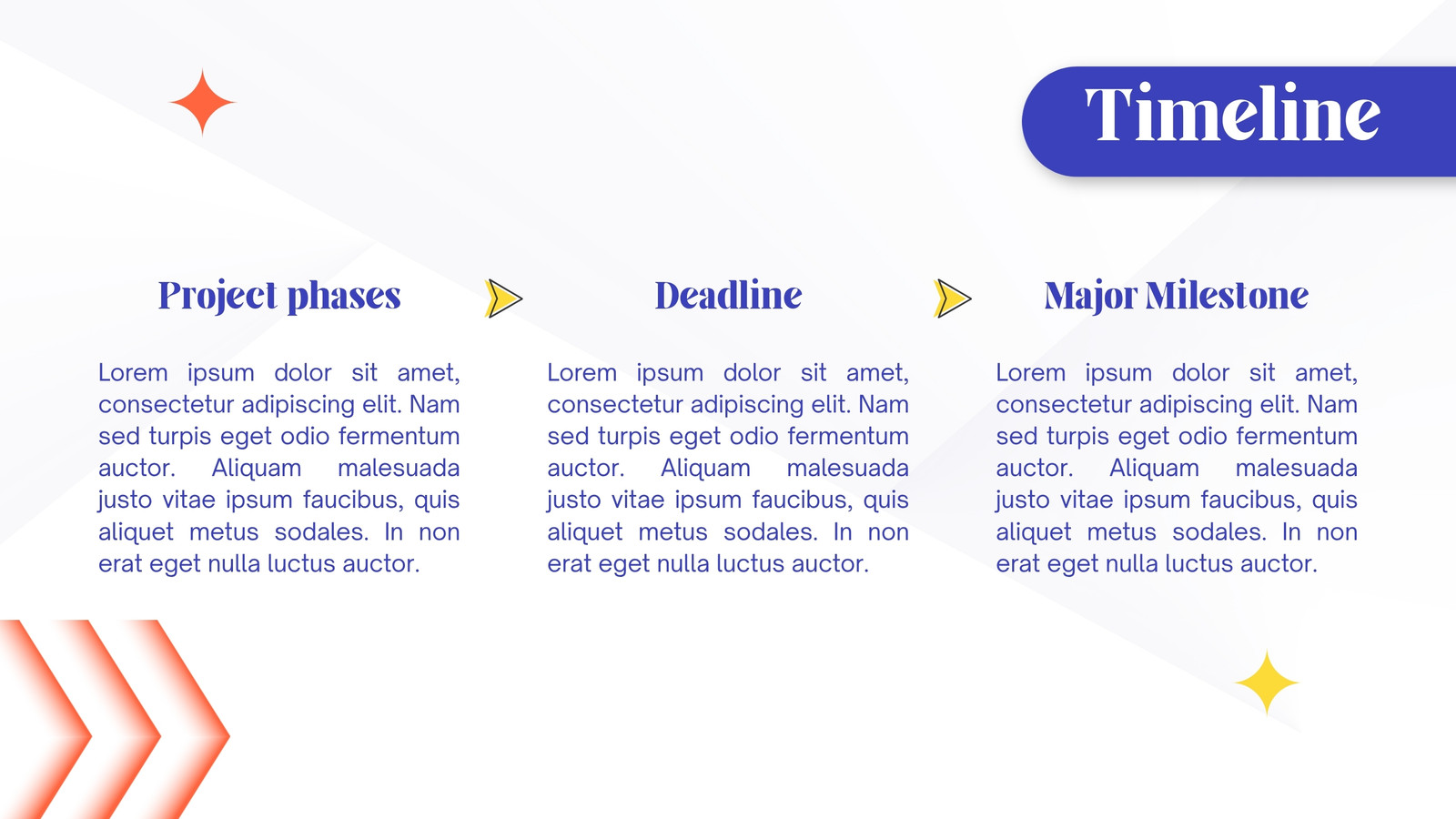 Timeline

Project phases

Lorem ipsum dolor sit amet, consectetur adipiscing elit. Nam sed turpis eget odio fermentum auctor. Aliquam malesuada justo vitae ipsum faucibus, quis aliquet metus sodales. In non erat eget nulla luctus auctor.

Deadline

Lorem ipsum dolor sit amet, consectetur adipiscing elit. Nam sed turpis eget odio fermentum auctor. Aliquam malesuada justo vitae ipsum faucibus, quis aliquet metus sodales. In non erat eget nulla luctus auctor.

Major Milestone

Lorem ipsum dolor sit amet, consectetur adipiscing elit. Nam sed turpis eget odio fermentum auctor. Aliquam malesuada justo vitae ipsum faucibus, quis aliquet metus sodales. In non erat eget nulla luctus auctor.